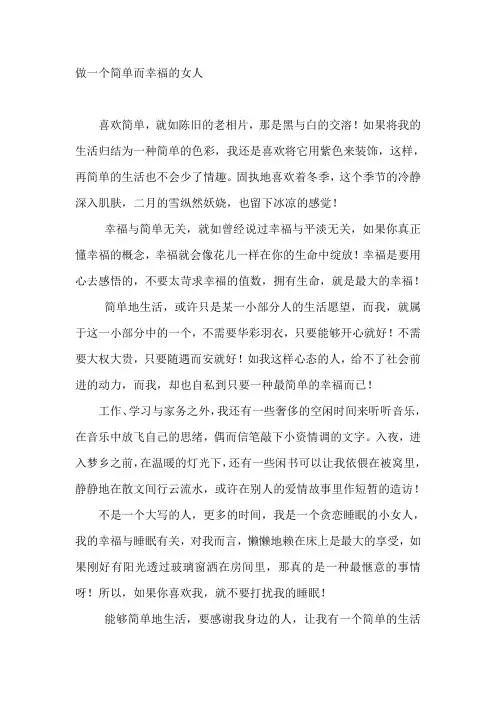 做一个简单而幸福的女人

喜欢简单，就如陈旧的老相片，那是黑与白的交溶！如果将我的生活归结为一种简单的色彩，我还是喜欢将它用紫色来装饰，这样，再简单的生活也不会少了情趣。固执地喜欢着冬季，这个季节的冷静深入肌肤，二月的雪纵然妖娆，也留下冰凉的感觉！

幸福与简单无关，就如曾经说过幸福与平淡无关，如果你真正懂幸福的概念，幸福就会像花儿一样在你的生命中绽放！幸福是要用心去感悟的，不要太苛求幸福的值数，拥有生命，就是最大的幸福！

简单地生活，或许只是某一小部分人的生活愿望，而我，就属于这一小部分中的一个，不需要华彩羽衣，只要能够开心就好！不需要大权大贵，只要随遇而安就好！如我这样心态的人，给不了社会前进的动力，而我，却也自私到只要一种最简单的幸福而已！

工作、学习与家务之外，我还有一些奢侈的空闲时间来听听音乐，在音乐中放飞自己的思绪，偶而信笔敲下小资情调的文字。入夜，进入梦乡之前，在温暖的灯光下，还有一些闲书可以让我依偎在被窝里，静静地在散文间行云流水，或许在别人的爱情故事里作短暂的造访！

不是一个大写的人，更多的时间，我是一个贪恋睡眠的小女人，我的幸福与睡眠有关，对我而言，懒懒地赖在床上是最大的享受，如果刚好有阳光透过玻璃窗洒在房间里，那真的是一种最惬意的事情呀！所以，如果你喜欢我，就不要打扰我的睡眠！

能够简单地生活，要感谢我身边的人，让我有一个简单的生活